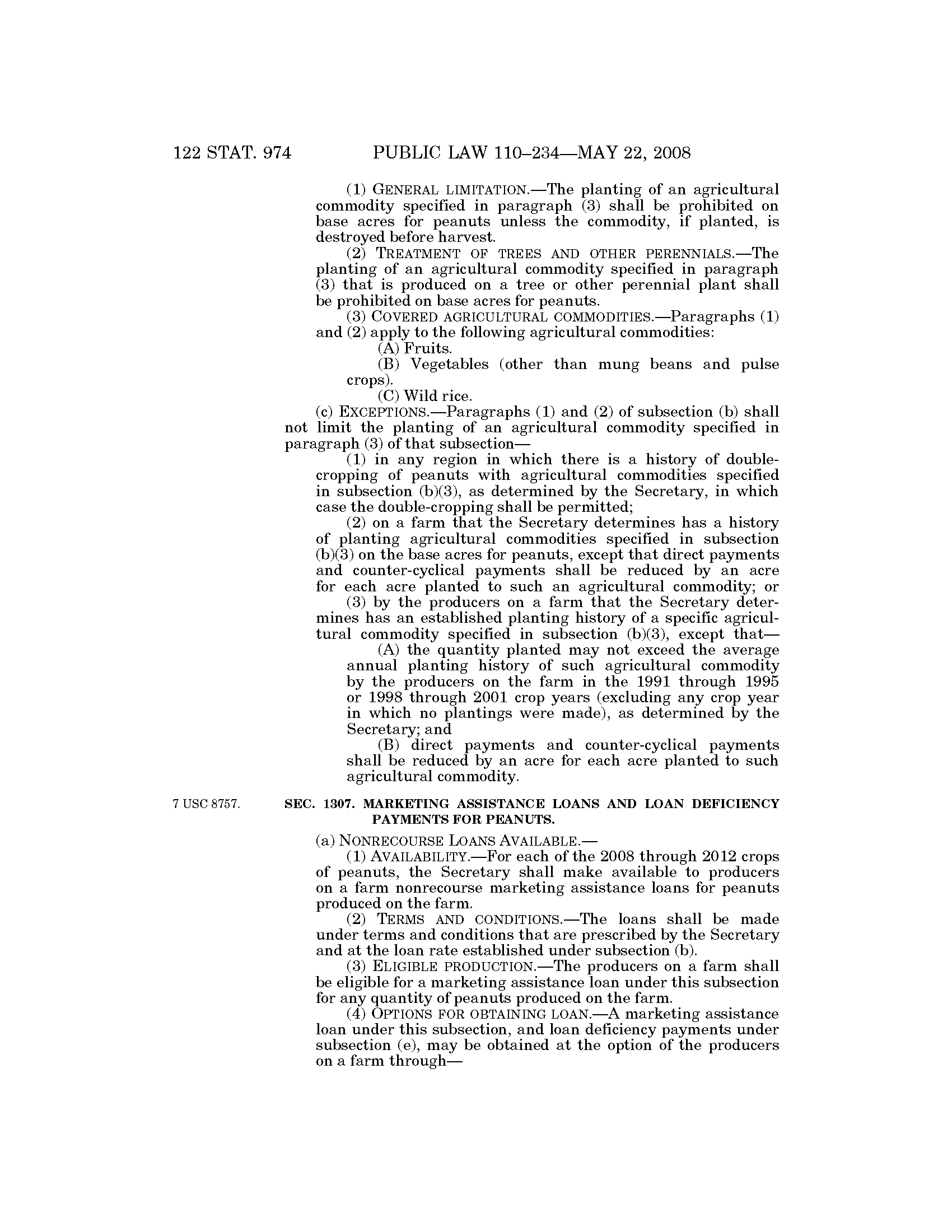 122 STAT. 974 PUBLIC LAW 110–234—MAY 22, 2008

(1) GENERAL LIMITATION.—The planting of an agricultural commodity specified in paragraph (3) shall be prohibited on base acres for peanuts unless the commodity, if planted, is destroyed before harvest.

(2) TREATMENT OF TREES AND OTHER PERENNIALS.—The planting of an agricultural commodity specified in paragraph (3) that is produced on a tree or other perennial plant shall be prohibited on base acres for peanuts.

(3) COVERED AGRICULTURAL COMMODITIES.—Paragraphs (1) and (2) apply to the following agricultural commodities:

(A) Fruits.

(B) Vegetables (other than mung beans and pulse crops).

(C) Wild rice.

(c) EXCEPTIONS.—Paragraphs (1) and (2) of subsection (b) shall not limit the planting of an agricultural commodity specified in paragraph (3) of that subsection—

(1) in any region in which there is a history of double-cropping of peanuts with agricultural commodities specified in subsection (b)(3), as determined by the Secretary, in which case the double-cropping shall be permitted;

(2) on a farm that the Secretary determines has a history of planting agricultural commodities specified in subsection (b)(3) on the base acres for peanuts, except that direct payments and counter-cyclical payments shall be reduced by an acre for each acre planted to such an agricultural commodity; or

(3) by the producers on a farm that the Secretary determines has an established planting history of a specific agricultural commodity specified in subsection (b)(3), except that—

(A) the quantity planted may not exceed the average annual planting history of such agricultural commodity by the producers on the farm in the 1991 through 1995 or 1998 through 2001 crop years (excluding any crop year in which no plantings were made), as determined by the Secretary; and

(B) direct payments and counter-cyclical payments shall be reduced by an acre for each acre planted to such agricultural commodity.

7 USC 8757.

SEC. 1307. MARKETING ASSISTANCE LOANS AND LOAN DEFICIENCY PAYMENTS FOR PEANUTS.

(a) NONRECOURSE LOANS AVAILABLE.—

(1) AVAILABILITY.—For each of the 2008 through 2012 crops of peanuts, the Secretary shall make available to producers on a farm nonrecourse marketing assistance loans for peanuts produced on the farm.

(2) TERMS AND CONDITIONS.—The loans shall be made under terms and conditions that are prescribed by the Secretary and at the loan rate established under subsection (b).

(3) ELIGIBLE PRODUCTION.—The producers on a farm shall be eligible for a marketing assistance loan under this subsection for any quantity of peanuts produced on the farm.

(4) OPTIONS FOR OBTAINING LOAN.—A marketing assistance loan under this subsection, and loan deficiency payments under subsection (e), may be obtained at the option of the producers on a farm through—